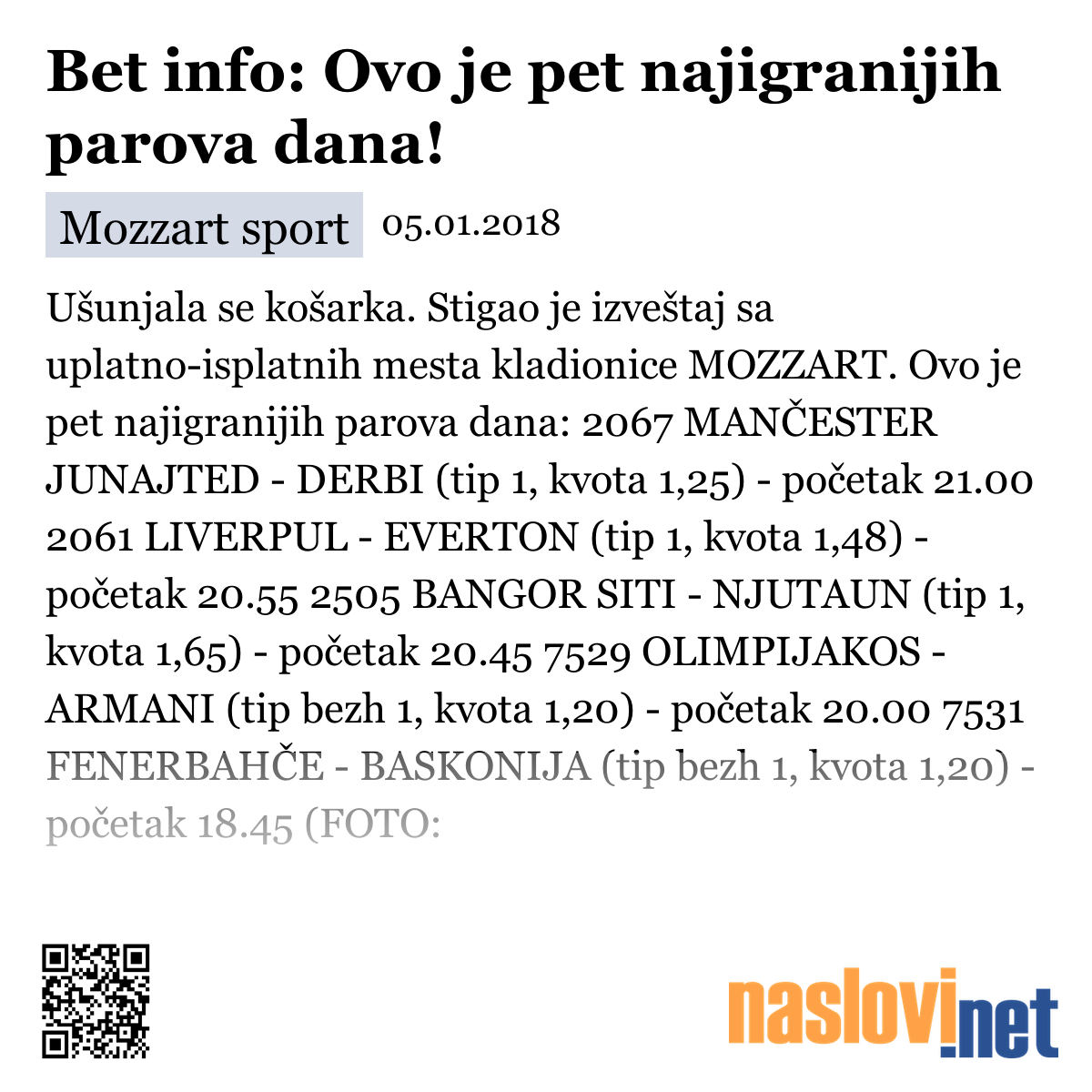 Bet info: Ovo je pet najigranijih parova dana!

Mozzart sport 05.01.2018

Ušunjala se košarka. Stigao je izveštaj sa uplatno-isplatnih mesta kladionice MOZZART. Ovo je pet najigranijih parova dana: 2067 MANČESTER JUNAJTED - DERBI (tip 1, kvota 1,25) - početak 21.00 2061 LIVERPUL - EVERTON (tip 1, kvota 1,48) - početak 20.55 2505 BANGOR SITI - NJUTAUN (tip 1, kvota 1,65) - početak 20.45 7529 OLIMPIJAKOS - ARMANI (tip bezh 1, kvota 1,20) - početak 20.00 7531 FENERBAHČE - BASKONIJA (tip bezh 1, kvota 1,20) - početak 18.45 (FOTO:

naslovi.net